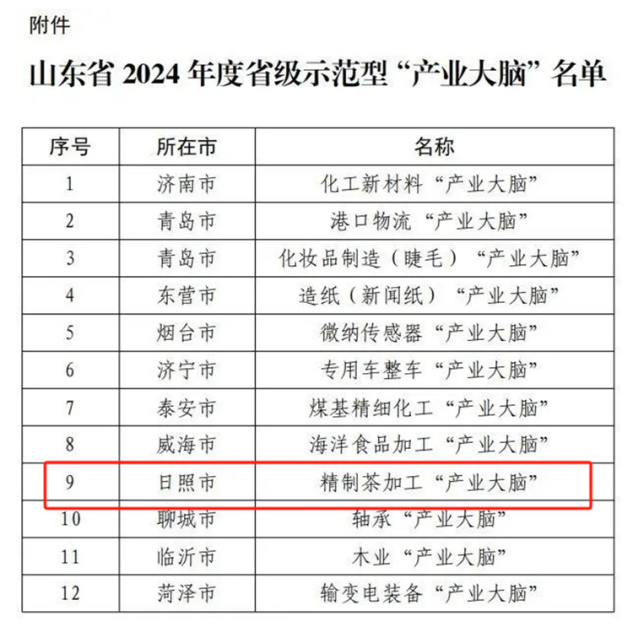 附件

山东省2024年度省级示范型“产业大脑”名单

| 序号 | 所在市 | 名称 |
|---|---|---|
| 1 | 济南市 | 化工新材料“产业大脑” |
| 2 | 青岛市 | 港口物流“产业大脑” |
| 3 | 青岛市 | 化妆品制造（睫毛）“产业大脑” |
| 4 | 东营市 | 造纸（新闻纸）“产业大脑” |
| 5 | 烟台市 | 微纳传感器“产业大脑” |
| 6 | 济宁市 | 专用车整车“产业大脑” |
| 7 | 泰安市 | 煤基精细化工“产业大脑” |
| 8 | 威海市 | 海洋食品加工“产业大脑” |
| 9 | 日照市 | 精制茶加工“产业大脑” |
| 10 | 聊城市 | 轴承“产业大脑” |
| 11 | 临沂市 | 木业“产业大脑” |
| 12 | 菏泽市 | 输变电装备“产业大脑” |